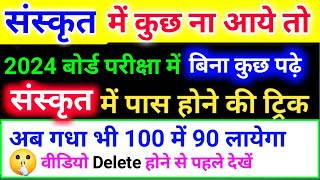 संस्कृत में कुछ ना आये तो

2024 बोर्ड परीक्षा में बिना कुछ पढ़े

संस्कृत में पास होने की ट्रिक

अब गधा भी 100 में 90 लायेगा

वीडियो Delete होने से पहले देखें